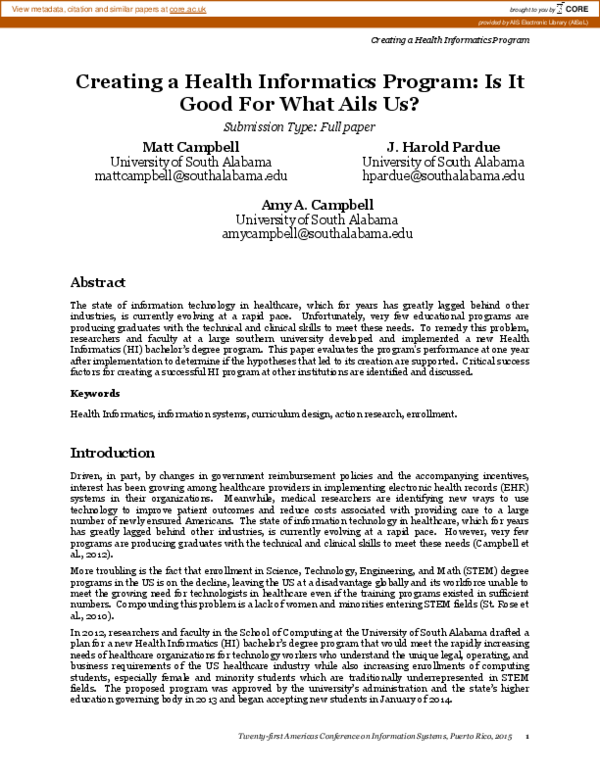 View metadata, citation and similar papers at core.ac.uk

brought to you by CORE

provided by AIS Electronic Library (AISeL)

Creating a Health Informatics Program

Creating a Health Informatics Program: Is It Good For What Ails Us?

Submission Type: Full paper

Matt Campbell
University of South Alabama
mattcampbell@southalabama.edu

J. Harold Pardue
University of South Alabama
hpardue@southalabama.edu

Amy A. Campbell
University of South Alabama
amycampbell@southalabama.edu

Abstract

The state of information technology in healthcare, which for years has greatly lagged behind other industries, is currently evolving at a rapid pace. Unfortunately, very few educational programs are producing graduates with the technical and clinical skills to meet these needs. To remedy this problem, researchers and faculty at a large southern university developed and implemented a new Health Informatics (HI) bachelor's degree program. This paper evaluates the program's performance at one year after implementation to determine if the hypotheses that led to its creation are supported. Critical success factors for creating a successful HI program at other institutions are identified and discussed.

Keywords

Health Informatics, information systems, curriculum design, action research, enrollment.

Introduction

Driven, in part, by changes in government reimbursement policies and the accompanying incentives, interest has been growing among healthcare providers in implementing electronic health records (EHR) systems in their organizations. Meanwhile, medical researchers are identifying new ways to use technology to improve patient outcomes and reduce costs associated with providing care to a large number of newly ensured Americans. The state of information technology in healthcare, which for years has greatly lagged behind other industries, is currently evolving at a rapid pace. However, very few programs are producing graduates with the technical and clinical skills to meet these needs (Campbell et al., 2012).

More troubling is the fact that enrollment in Science, Technology, Engineering, and Math (STEM) degree programs in the US is on the decline, leaving the US at a disadvantage globally and its workforce unable to meet the growing need for technologists in healthcare even if the training programs existed in sufficient numbers. Compounding this problem is a lack of women and minorities entering STEM fields (St. Rose et al., 2010).

In 2012, researchers and faculty in the School of Computing at the University of South Alabama drafted a plan for a new Health Informatics (HI) bachelor's degree program that would meet the rapidly increasing needs of healthcare organizations for technology workers who understand the unique legal, operating, and business requirements of the US healthcare industry while also increasing enrollments of computing students, especially female and minority students which are traditionally underrepresented in STEM fields. The proposed program was approved by the university's administration and the state's higher education governing body in 2013 and began accepting new students in January of 2014.

Twenty-first Americas Conference on Information Systems, Puerto Rico, 2015 1